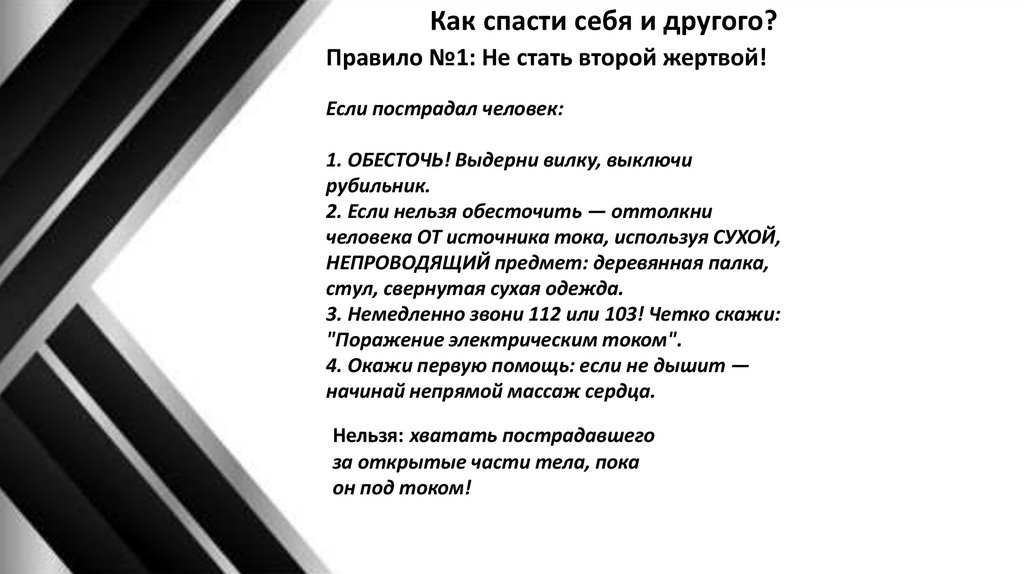 Как спасти себя и другого?

Правило №1: Не стать второй жертвой!

Если пострадал человек:

1. ОБЕСТОЧЬ! Выдерни вилку, выключи рубильник.
2. Если нельзя обесточить — оттолкни человека ОТ источника тока, используя СУХОЙ, НЕПРОВОДЯЩИЙ предмет: деревянная палка, стул, свернутая сухая одежда.
3. Немедленно звони 112 или 103! Четко скажи: "Поражение электрическим током".
4. Окажи первую помощь: если не дышит — начинай непрямой массаж сердца.

Нельзя: хватать пострадавшего за открытые части тела, пока он под током!